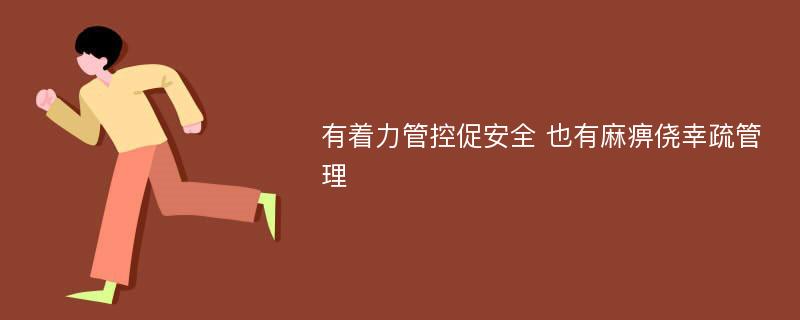 有着力管控促安全 也有麻痹侥幸疏管理